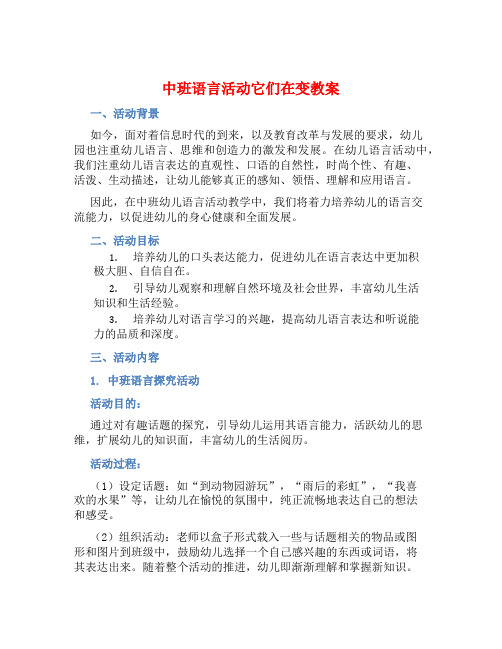 中班语言活动它们在变教案

一、活动背景

如今，面对着信息时代的到来，以及教育改革与发展的要求，幼儿园也注重幼儿语言、思维和创造力的激发和发展。在幼儿语言活动中，我们注重幼儿语言表达的直观性、口语的自然性，时尚个性、有趣、活泼、生动描述，让幼儿能够真正的感知、领悟、理解和应用语言。

因此，在中班幼儿语言活动教学中，我们将着力培养幼儿的语言交流能力，以促进幼儿的身心健康和全面发展。

二、活动目标

1. 培养幼儿的口头表达能力，促进幼儿在语言表达中更加积极大胆、自信自在。

2. 引导幼儿观察和理解自然环境及社会世界，丰富幼儿生活知识和生活经验。

3. 培养幼儿对语言学习的兴趣，提高幼儿语言表达和听说能力的品质和深度。

三、活动内容

1. 中班语言探究活动

活动目的：

通过对有趣话题的探究，引导幼儿运用其语言能力，活跃幼儿的思维，扩展幼儿的知识面，丰富幼儿的生活阅历。

活动过程：

（1）设定话题：如“到动物园游玩”，“雨后的彩虹”，“我喜欢的水果”等，让幼儿在愉悦的氛围中，纯正流畅地表达自己的想法和感受。

（2）组织活动：老师以盒子形式载入一些与话题相关的物品或图形和图片到班级中，鼓励幼儿选择一个自己感兴趣的东西或词语，将其表达出来。随着整个活动的推进，幼儿即渐渐理解和掌握新知识。